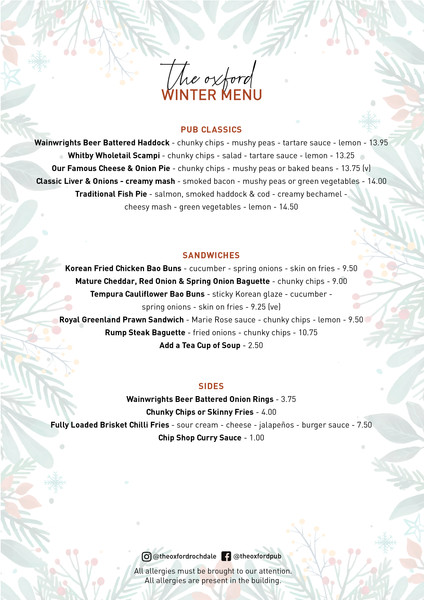 the oxford
WINTER MENU

PUB CLASSICS

Wainwrights Beer Battered Haddock - chunky chips - mushy peas - tartare sauce - lemon - 13.95
Whitby Wholetail Scampi - chunky chips - salad - tartare sauce - lemon - 13.25
Our Famous Cheese & Onion Pie - chunky chips - mushy peas or baked beans - 13.75 (v)
Classic Liver & Onions - creamy mash - smoked bacon - mushy peas or green vegetables - 14.00
Traditional Fish Pie - salmon, smoked haddock & cod - creamy bechamel - cheesy mash - green vegetables - lemon - 14.50

SANDWICHES

Korean Fried Chicken Bao Buns - cucumber - spring onions - skin on fries - 9.50
Mature Cheddar, Red Onion & Spring Onion Baguette - chunky chips - 9.00
Tempura Cauliflower Bao Buns - sticky Korean glaze - cucumber - spring onions - skin on fries - 9.25 (ve)
Royal Greenland Prawn Sandwich - Marie Rose sauce - chunky chips - lemon - 9.50
Rump Steak Baguette - fried onions - chunky chips - 10.75
Add a Tea Cup of Soup - 2.50

SIDES

Wainwrights Beer Battered Onion Rings - 3.75
Chunky Chips or Skinny Fries - 4.00
Fully Loaded Brisket Chilli Fries - sour cream - cheese - jalapeños - burger sauce - 7.50
Chip Shop Curry Sauce - 1.00

@theoxfordrochdale @theoxfordpub
All allergies must be brought to our attention.
All allergies are present in the building.